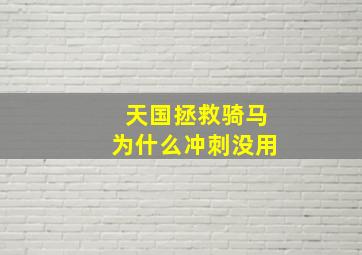 天国拯救骑马
为什么冲刺没用